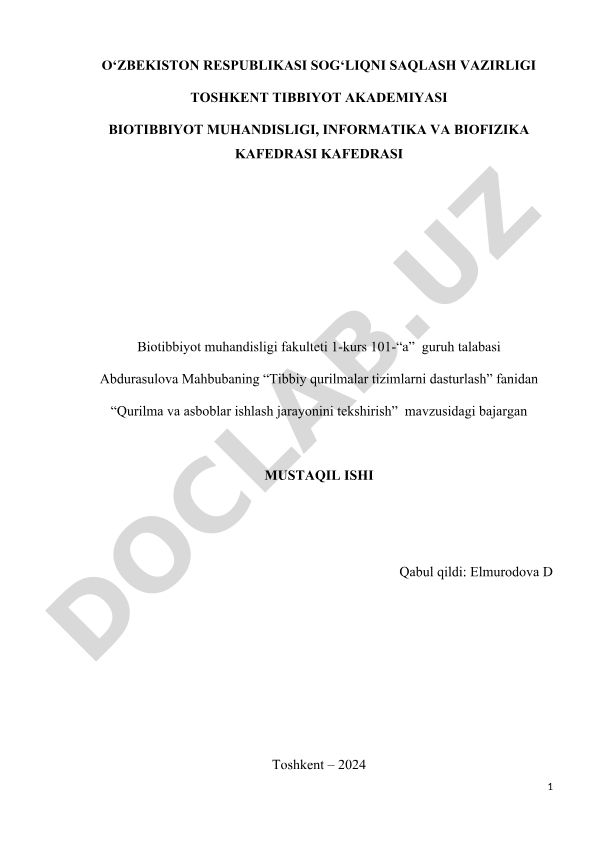 O‘ZBEKISTON RESPUBLIKASI SOG‘LIQNI SAQLASH VAZIRLIGI

TOSHKENT TIBBIYOT AKADEMIYASI

BIOTIBBIYOT MUHANDISLIGI, INFORMATIKA VA BIOFIZIKA KAFEDRASI KAFEDRASI

DOCLAB.UZ

Biotibbiyot muhandisligi fakulteti 1-kurs 101-“a” guruh talabasi Abdurasulova Mahbubaning “Tibbiy qurilmalar tizimlarni dasturlash” fanidan “Qurilma va asboblar ishlash jarayonini tekshirish” mavzusidagi bajargan

MUSTAQIL ISHI

Qabul qildi: Elmurodova D

Toshkent – 2024

1